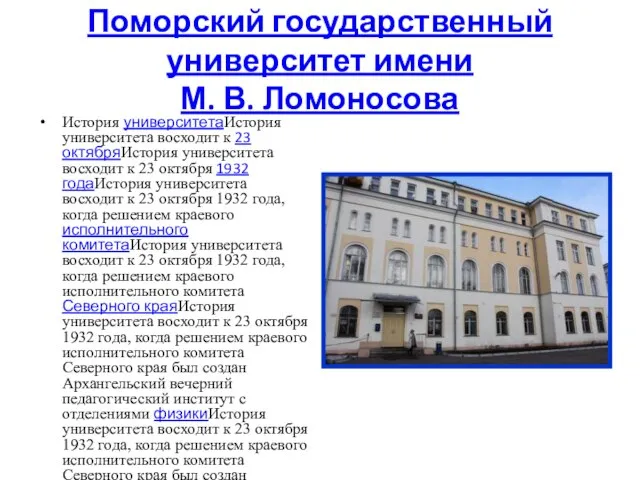 Поморский государственный университет имени М. В. Ломоносова

• История университетаИстория университета восходит к 23 октябряИстория университета восходит к 23 октября 1932 годаИстория университета восходит к 23 октября 1932 года, когда решением краевого исполнительного комитетаИстория университета восходит к 23 октября 1932 года, когда решением краевого исполнительного комитета Северного краяИстория университета восходит к 23 октября 1932 года, когда решением краевого исполнительного комитета Северного края был создан Архангельский вечерний педагогический институт с отделениями физикиИстория университета восходит к 23 октября 1932 года, когда решением краевого исполнительного комитета Северного края был создан